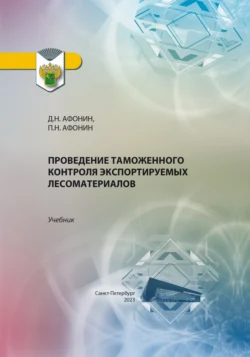 Д.Н. АФОНИН,
П.Н. АФОНИН

ПРОВЕДЕНИЕ ТАМОЖЕННОГО КОНТРОЛЯ ЭКСПОРТИРУЕМЫХ ЛЕСОМАТЕРИАЛОВ

Учебник

Санкт-Петербург
2023